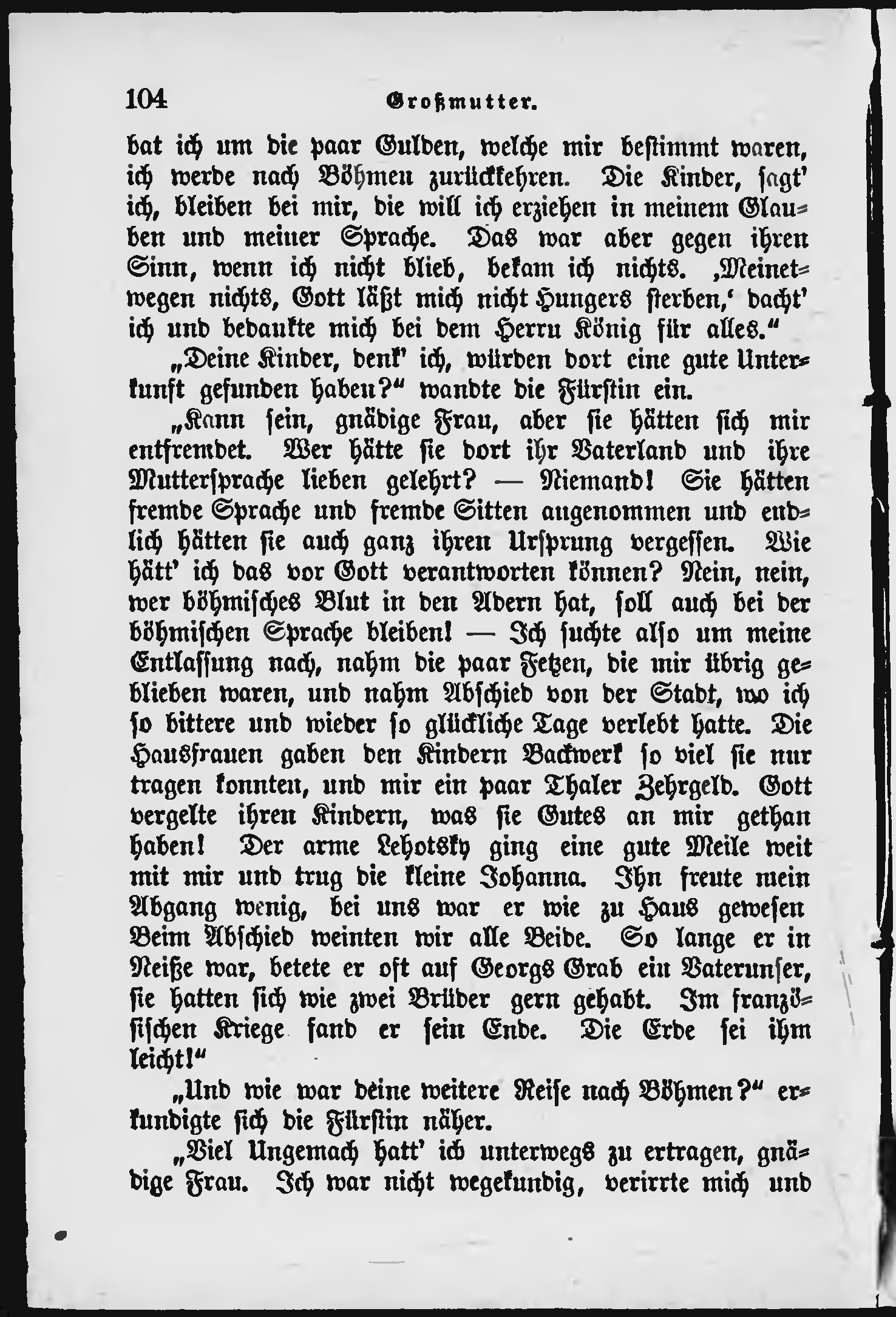 104 Großmutter.

bat ich um die paar Gulden, welche mir bestimmt waren, ich werde nach Böhmen zurückkehren. Die Kinder, sagt' ich, bleiben bei mir, die will ich erziehen in meinem Glauben und meiner Sprache. Das war aber gegen ihren Sinn, wenn ich nicht blieb, bekam ich nichts. ‚Meinetwegen nichts, Gott läßt mich nicht Hungers sterben,‘ dacht' ich und bedankte mich bei dem Herrn König für alles.“

„Deine Kinder, denk' ich, würden dort eine gute Unterkunft gefunden haben?“ wandte die Fürstin ein.

„Kann sein, gnädige Frau, aber sie hätten sich mir entfremdet. Wer hätte sie dort ihr Vaterland und ihre Muttersprache lieben gelehrt? — Niemand! Sie hätten fremde Sprache und fremde Sitten angenommen und endlich hätten sie auch ganz ihren Ursprung vergessen. Wie hätt' ich das vor Gott verantworten können? Nein, nein, wer böhmisches Blut in den Adern hat, soll auch bei der böhmischen Sprache bleiben! — Ich suchte also um meine Entlassung nach, nahm die paar Fetzen, die mir übrig geblieben waren, und nahm Abschied von der Stadt, wo ich so bittere und wieder so glückliche Tage verlebt hatte. Die Hausfrauen gaben den Kindern Backwerk so viel sie nur tragen konnten, und mir ein paar Thaler Zehrgeld. Gott vergelte ihren Kindern, was sie Gutes an mir gethan haben! Der arme Lehotsky ging eine gute Meile weit mit mir und trug die kleine Johanna. Ihn freute mein Abgang wenig, bei uns war er wie zu Haus gewesen Beim Abschied weinten wir alle Beide. So lange er in Neiße war, betete er oft auf Georgs Grab ein Vaterunser, sie hatten sich wie zwei Brüder gern gehabt. Im französischen Kriege fand er sein Ende. Die Erde sei ihm leicht!“

„Und wie war deine weitere Reise nach Böhmen?“ erkundigte sich die Fürstin näher.

„Viel Ungemach hatt' ich unterwegs zu ertragen, gnädige Frau. Ich war nicht wegekundig, verirrte mich und